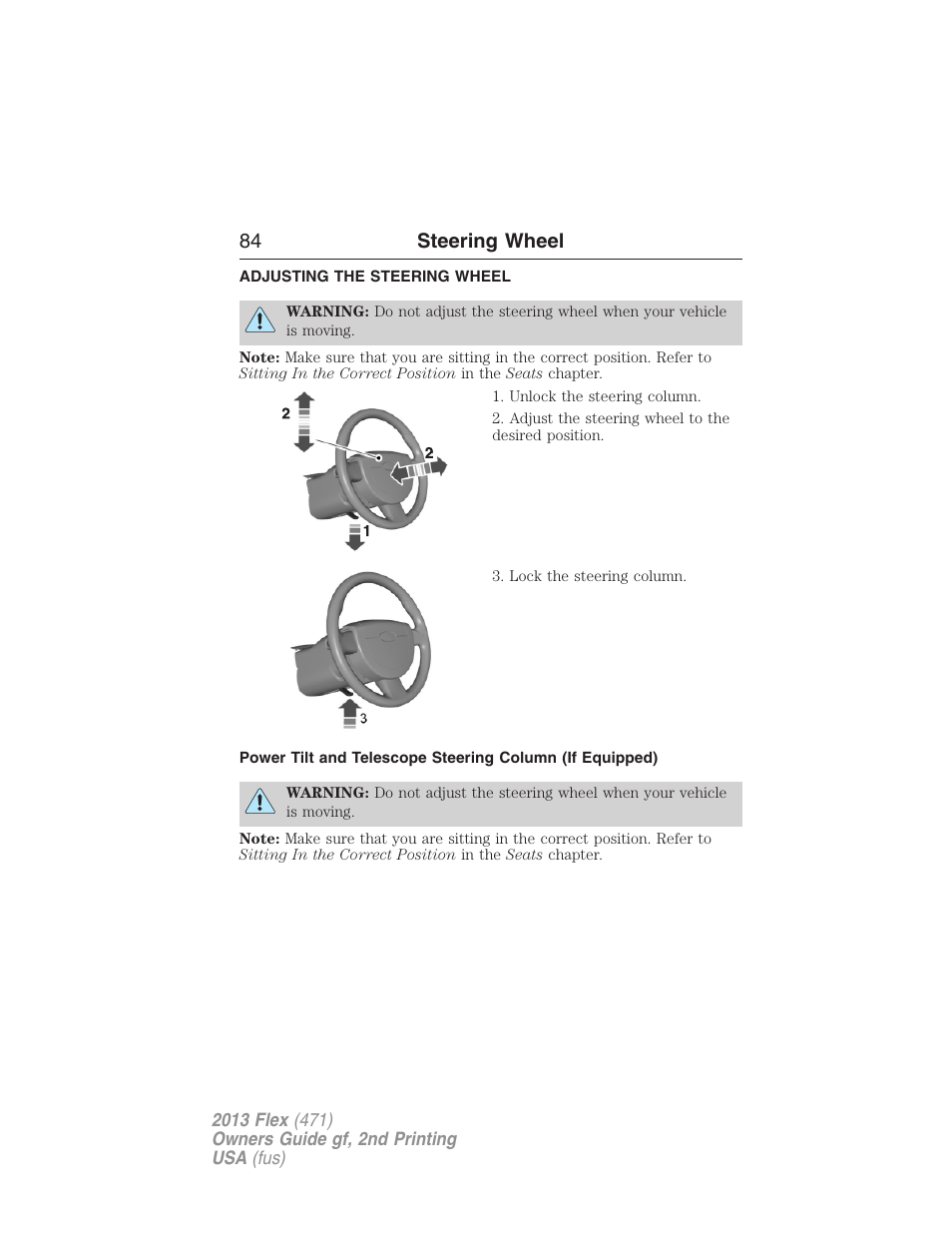 84 Steering Wheel

ADJUSTING THE STEERING WHEEL

WARNING: Do not adjust the steering wheel when your vehicle is moving.

Note: Make sure that you are sitting in the correct position. Refer to Sitting In the Correct Position in the Seats chapter.

2

2

1

1. Unlock the steering column.

2. Adjust the steering wheel to the desired position.

3

3. Lock the steering column.

Power Tilt and Telescope Steering Column (If Equipped)

WARNING: Do not adjust the steering wheel when your vehicle is moving.

Note: Make sure that you are sitting in the correct position. Refer to Sitting In the Correct Position in the Seats chapter.

2013 Flex (471)
Owners Guide gf, 2nd Printing
USA (fus)